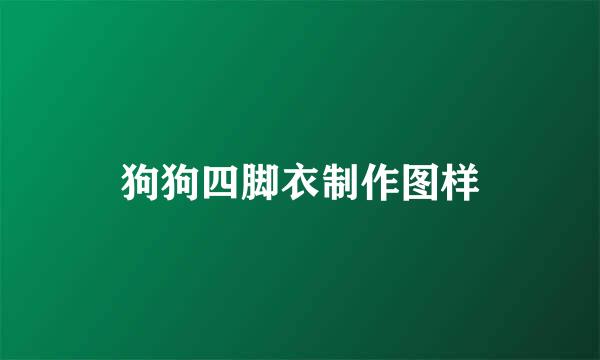 狗狗四脚衣制作图样